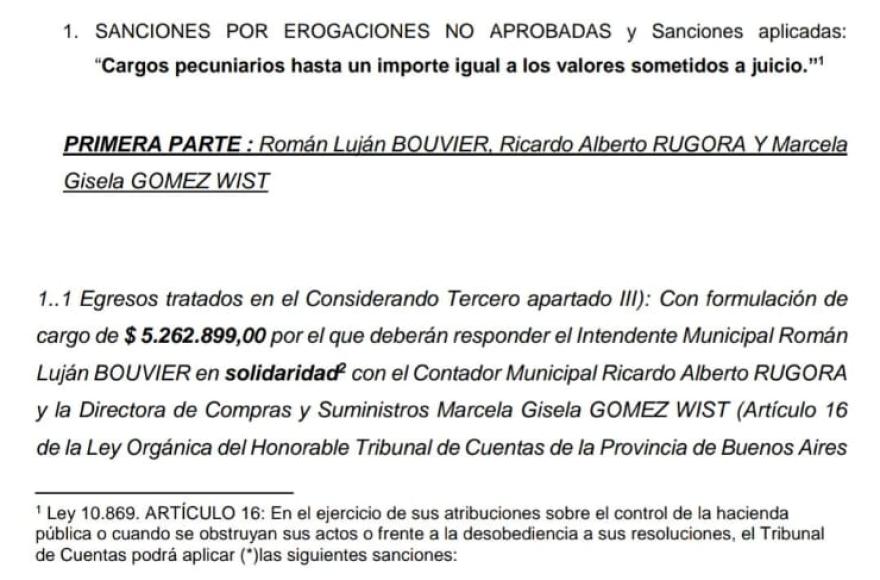 1. SANCIONES POR EROGACIONES NO APROBADAS y Sanciones aplicadas: "Cargos pecuniarios hasta un importe igual a los valores sometidos a juicio."$^1$

PRIMERA PARTE : Román Luján BOUVIER, Ricardo Alberto RUGORA Y Marcela Gisela GOMEZ WIST

1..1 Egresos tratados en el Considerando Tercero apartado III): Con formulación de cargo de $ 5.262.899,00 por el que deberán responder el Intendente Municipal Román Luján BOUVIER en solidaridad$^2$ con el Contador Municipal Ricardo Alberto RUGORA y la Directora de Compras y Suministros Marcela Gisela GOMEZ WIST (Artículo 16 de la Ley Orgánica del Honorable Tribunal de Cuentas de la Provincia de Buenos Aires

$^1$ Ley 10.869. ARTÍCULO 16: En el ejercicio de sus atribuciones sobre el control de la hacienda pública o cuando se obstruyan sus actos o frente a la desobediencia a sus resoluciones, el Tribunal de Cuentas podrá aplicar (*)las siguientes sanciones: